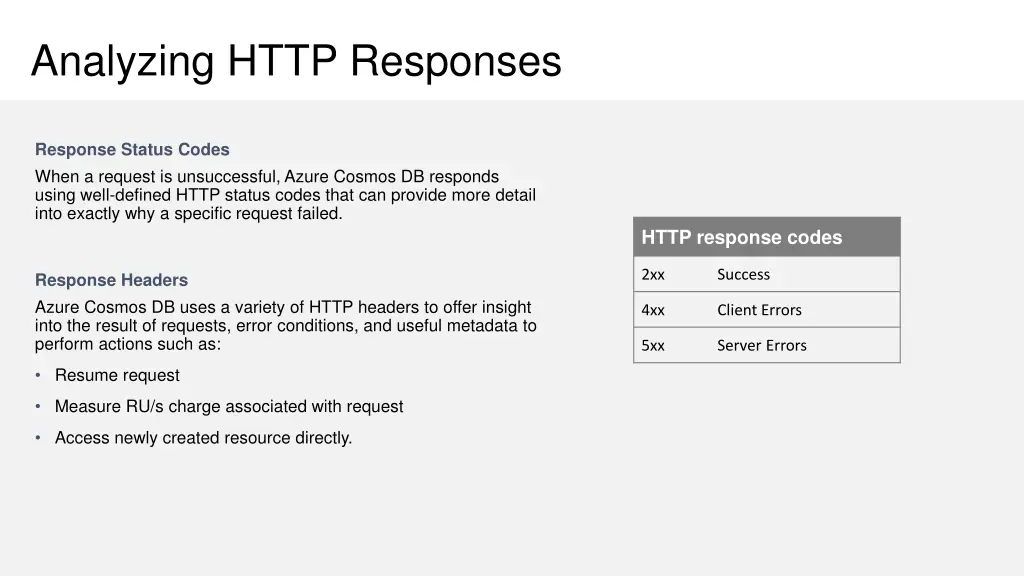 Analyzing HTTP Responses

Response Status Codes

When a request is unsuccessful, Azure Cosmos DB responds using well-defined HTTP status codes that can provide more detail into exactly why a specific request failed.

Response Headers

Azure Cosmos DB uses a variety of HTTP headers to offer insight into the result of requests, error conditions, and useful metadata to perform actions such as:

• Resume request
• Measure RU/s charge associated with request
• Access newly created resource directly.

| HTTP response codes | |
|---|---|
| 2xx | Success |
| 4xx | Client Errors |
| 5xx | Server Errors |